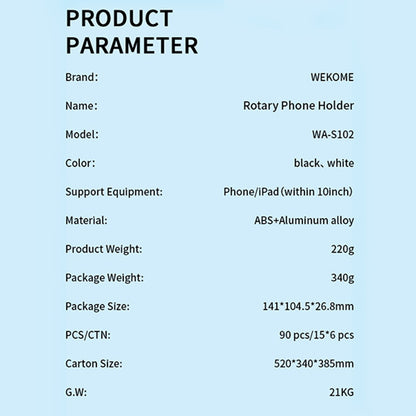 PRODUCT PARAMETER

Brand: WEKOME

Name: Rotary Phone Holder

Model: WA-S102

Color: black、white

Support Equipment: Phone/iPad (within 10inch)

Material: ABS+Aluminum alloy

Product Weight: 220g

Package Weight: 340g

Package Size: 141*104.5*26.8mm

PCS/CTN: 90 pcs/15*6 pcs

Carton Size: 520*340*385mm

G.W: 21KG